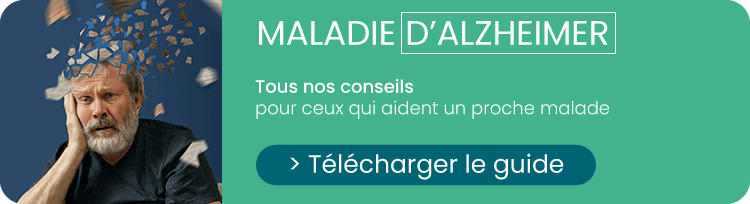 MALADIE D'ALZHEIMER

Tous nos conseils
pour ceux qui aident un proche malade

> Télécharger le guide